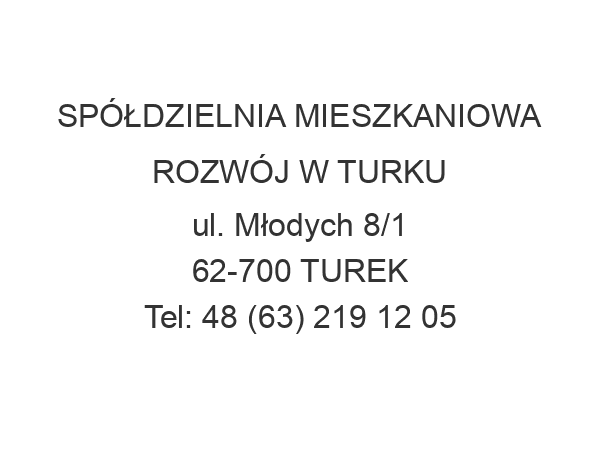 SPÓŁDZIELNIA MIESZKANIOWA ROZWÓJ W TURKU

ul. Młodych 8/1
62-700 TUREK
Tel: 48 (63) 219 12 05